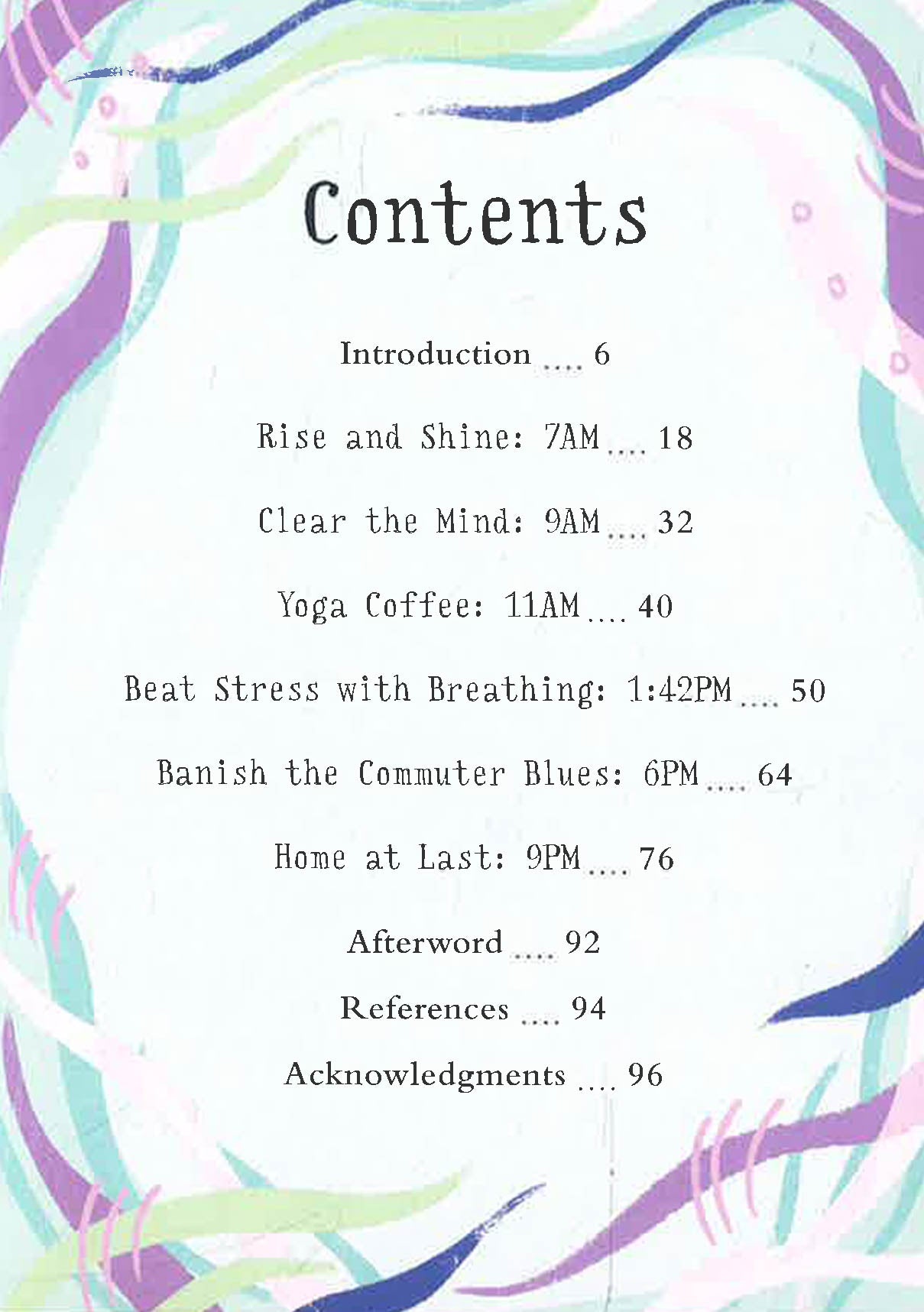 Contents

Introduction 6

Rise and Shine: 7AM 18

Clear the Mind: 9AM 32

Yoga Coffee: 11AM 40

Beat Stress with Breathing: 1:42PM 50

Banish the Commuter Blues: 6PM 64

Home at Last: 9PM 76

Afterword 92

References 94

Acknowledgments 96